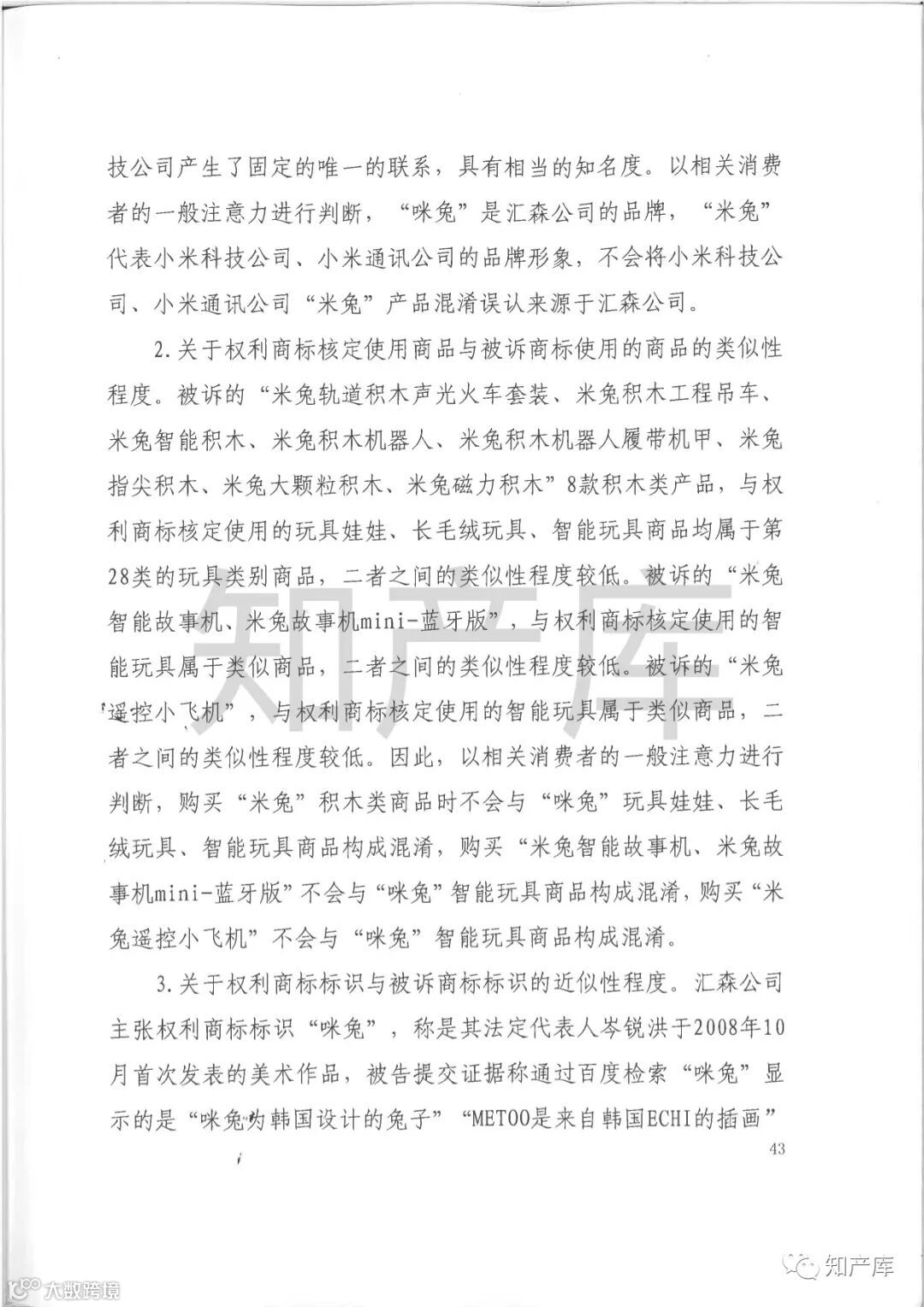 技公司产生了固定的唯一的联系，具有相当的知名度。以相关消费者的一般注意力进行判断，“咪兔”是汇森公司的品牌，“米兔”代表小米科技公司、小米通讯公司的品牌形象，不会将小米科技公司、小米通讯公司“米兔”产品混淆误认来源于汇森公司。

2.关于权利商标核定使用商品与被诉商标使用的商品的类似性程度。被诉的“米兔轨道积木声光火车套装、米兔积木工程吊车、米兔智能积木、米兔积木机器人、米兔积木机器人履带机甲、米兔指尖积木、米兔大颗粒积木、米兔磁力积木”8款积木类产品，与权利商标核定使用的玩具娃娃、长毛绒玩具、智能玩具商品均属于第28类的玩具类别商品，二者之间的类似性程度较低。被诉的“米兔智能故事机、米兔故事机mini-蓝牙版”，与权利商标核定使用的智能玩具属于类似商品，二者之间的类似性程度较低。被诉的“米兔遥控小飞机”，与权利商标核定使用的智能玩具属于类似商品，二者之间的类似性程度较低。因此，以相关消费者的一般注意力进行判断，购买“米兔”积木类商品时不会与“咪兔”玩具娃娃、长毛绒玩具、智能玩具商品构成混淆，购买“米兔智能故事机、米兔故事机mini-蓝牙版”不会与“咪兔”智能玩具商品构成混淆，购买“米兔遥控小飞机”不会与“咪兔”智能玩具商品构成混淆。

3.关于权利商标标识与被诉商标标识的近似性程度。汇森公司主张权利商标标识“咪兔”，称是其法定代表人岑锐洪于2008年10月首次发表的美术作品，被告提交证据称通过百度检索“咪兔”显示的是“咪兔为韩国设计的兔子”“METOO是来自韩国ECHI的插画”

43

知产库

知产库

大数跨境